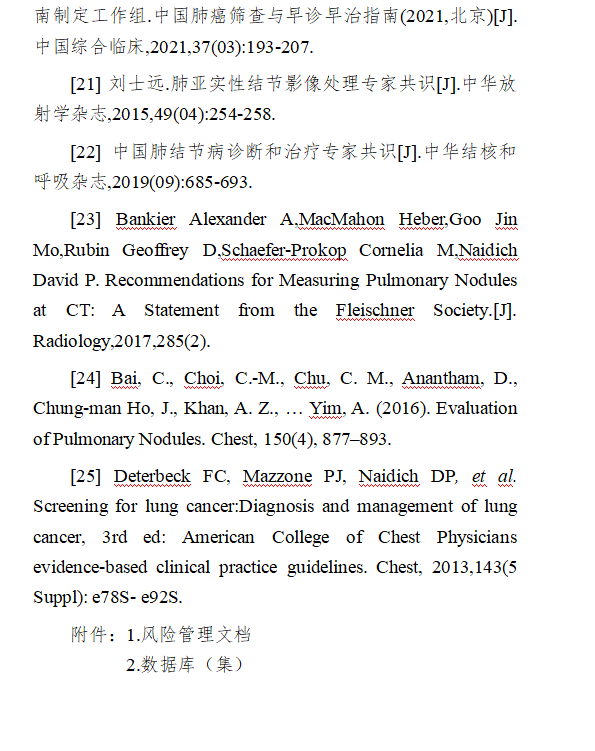 南制定工作组.中国肺癌筛查与早诊早治指南(2021,北京)[J].中国综合临床,2021,37(03):193-207.

[21] 刘士远.肺亚实性结节影像处理专家共识[J].中华放射学杂志,2015,49(04):254-258.

[22] 中国肺结节病诊断和治疗专家共识[J].中华结核和呼吸杂志,2019(09):685-693.

[23] Bankier Alexander A,MacMahon Heber,Goo Jin Mo,Rubin Geoffrey D,Schaefer-Prokop Cornelia M,Naidich David P. Recommendations for Measuring Pulmonary Nodules at CT: A Statement from the Fleischner Society.[J]. Radiology,2017,285(2).

[24] Bai, C., Choi, C.-M., Chu, C. M., Anantham, D., Chung-man Ho, J., Khan, A. Z., … Yim, A. (2016). Evaluation of Pulmonary Nodules. Chest, 150(4), 877–893.

[25] Deterbeck FC, Mazzone PJ, Naidich DP, et al. Screening for lung cancer:Diagnosis and management of lung cancer, 3rd ed: American College of Chest Physicians evidence-based clinical practice guidelines. Chest, 2013,143(5 Suppl): e78S- e92S.

附件：1.风险管理文档
2.数据库（集）